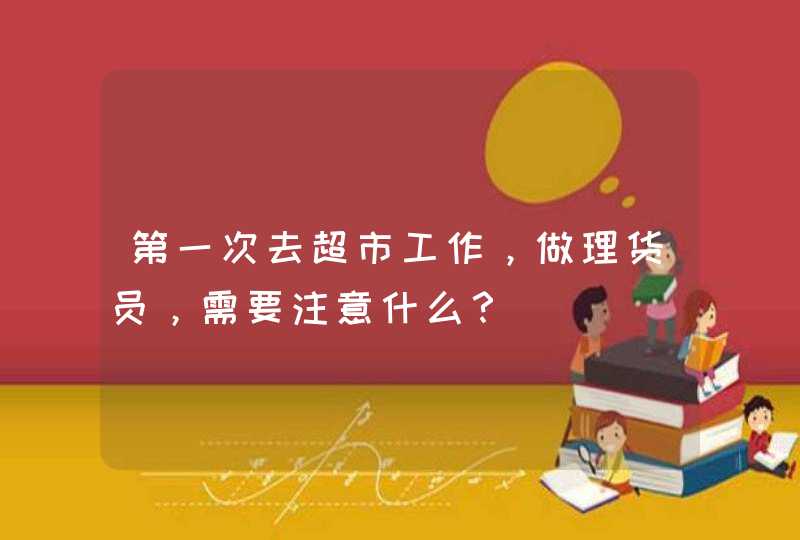 第一次去超市工作，做理货员，需要注意什么？